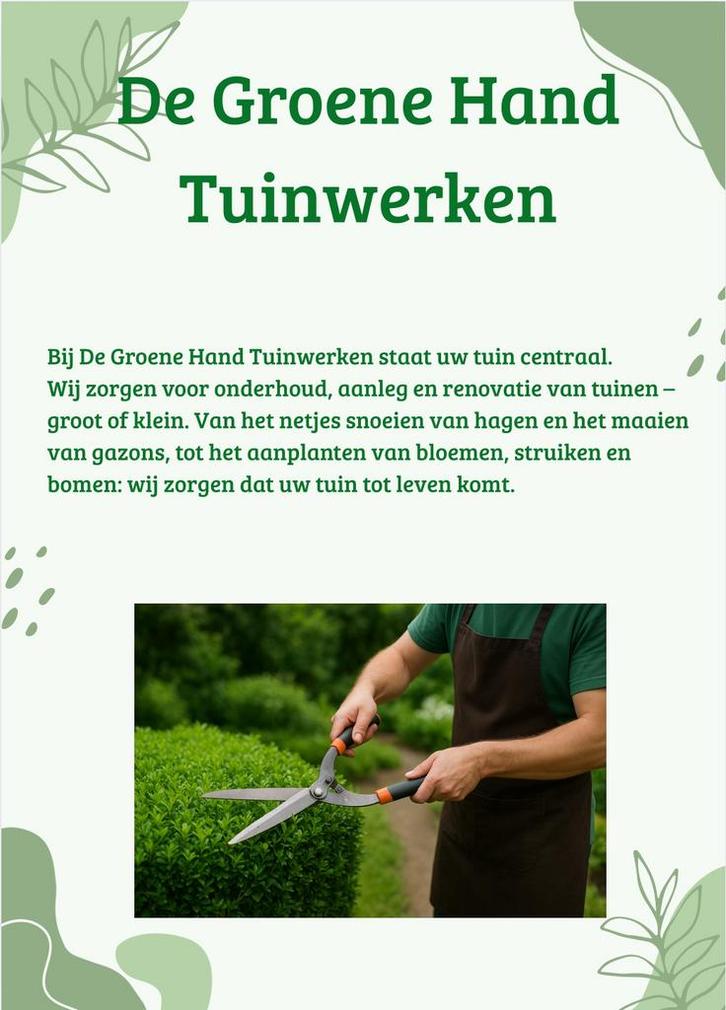 De Groene Hand Tuinwerken

Bij De Groene Hand Tuinwerken staat uw tuin centraal.
Wij zorgen voor onderhoud, aanleg en renovatie van tuinen – groot of klein. Van het netjes snoeien van hagen en het maaien van gazons, tot het aanplanten van bloemen, struiken en bomen: wij zorgen dat uw tuin tot leven komt.